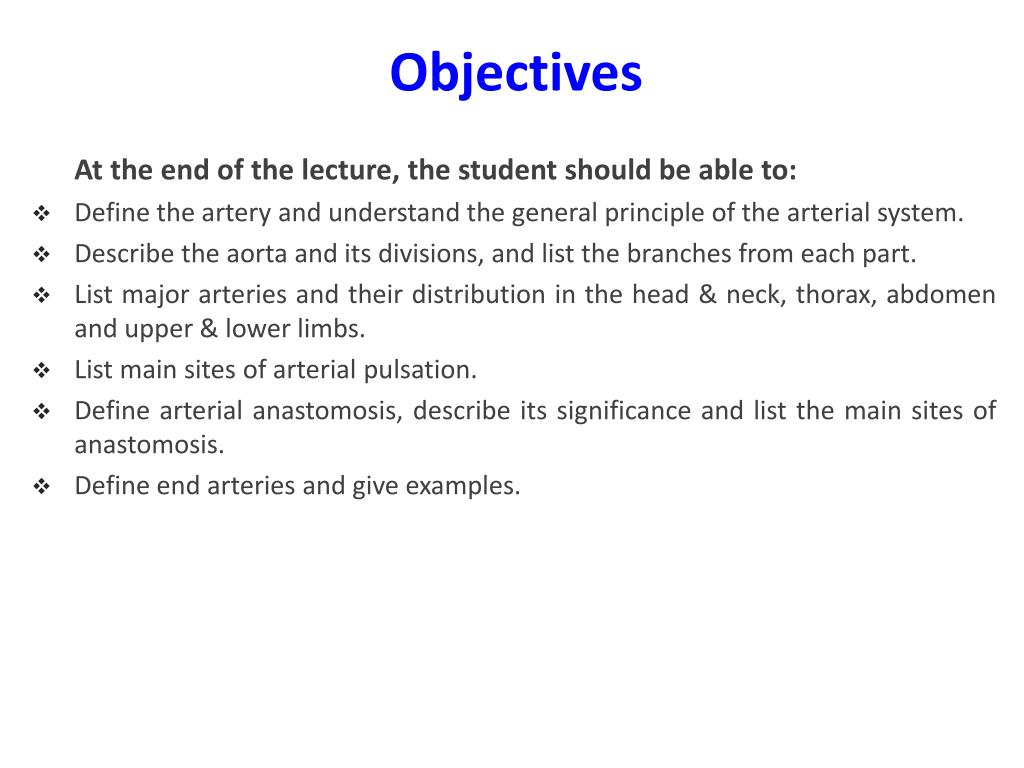 Objectives

At the end of the lecture, the student should be able to:

❖ Define the artery and understand the general principle of the arterial system.
❖ Describe the aorta and its divisions, and list the branches from each part.
❖ List major arteries and their distribution in the head & neck, thorax, abdomen and upper & lower limbs.
❖ List main sites of arterial pulsation.
❖ Define arterial anastomosis, describe its significance and list the main sites of anastomosis.
❖ Define end arteries and give examples.